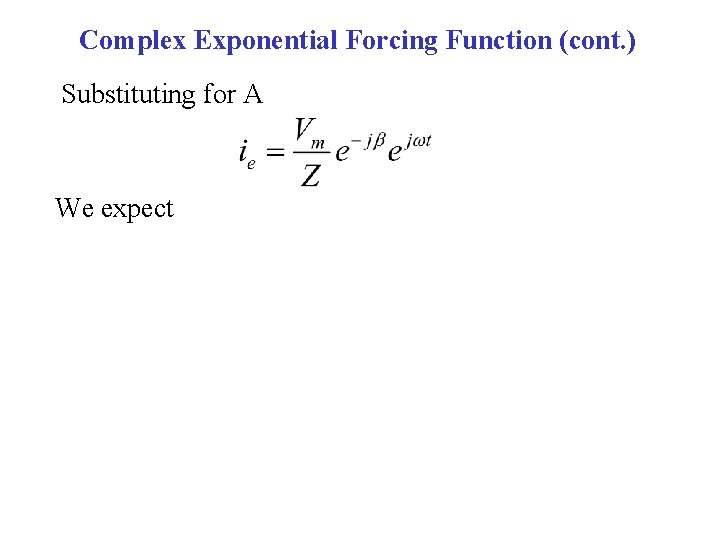 Complex Exponential Forcing Function (cont.)

Substituting for A

$i_e = \frac{V_m}{Z} e^{-j\beta} e^{j\omega t}$

We expect